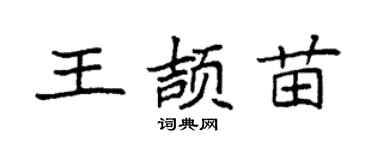 王颉苗
词典网